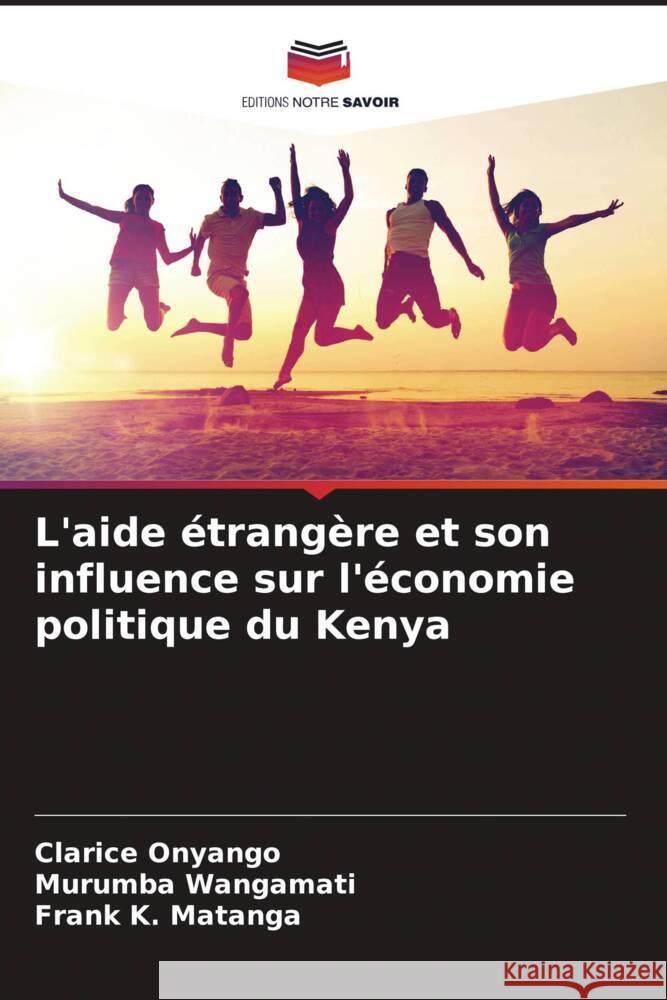 EDITIONS NOTRE SAVOIR

L'aide étrangère et son influence sur l'économie politique du Kenya

Clarice Onyango
Murumba Wangamati
Frank K. Matanga